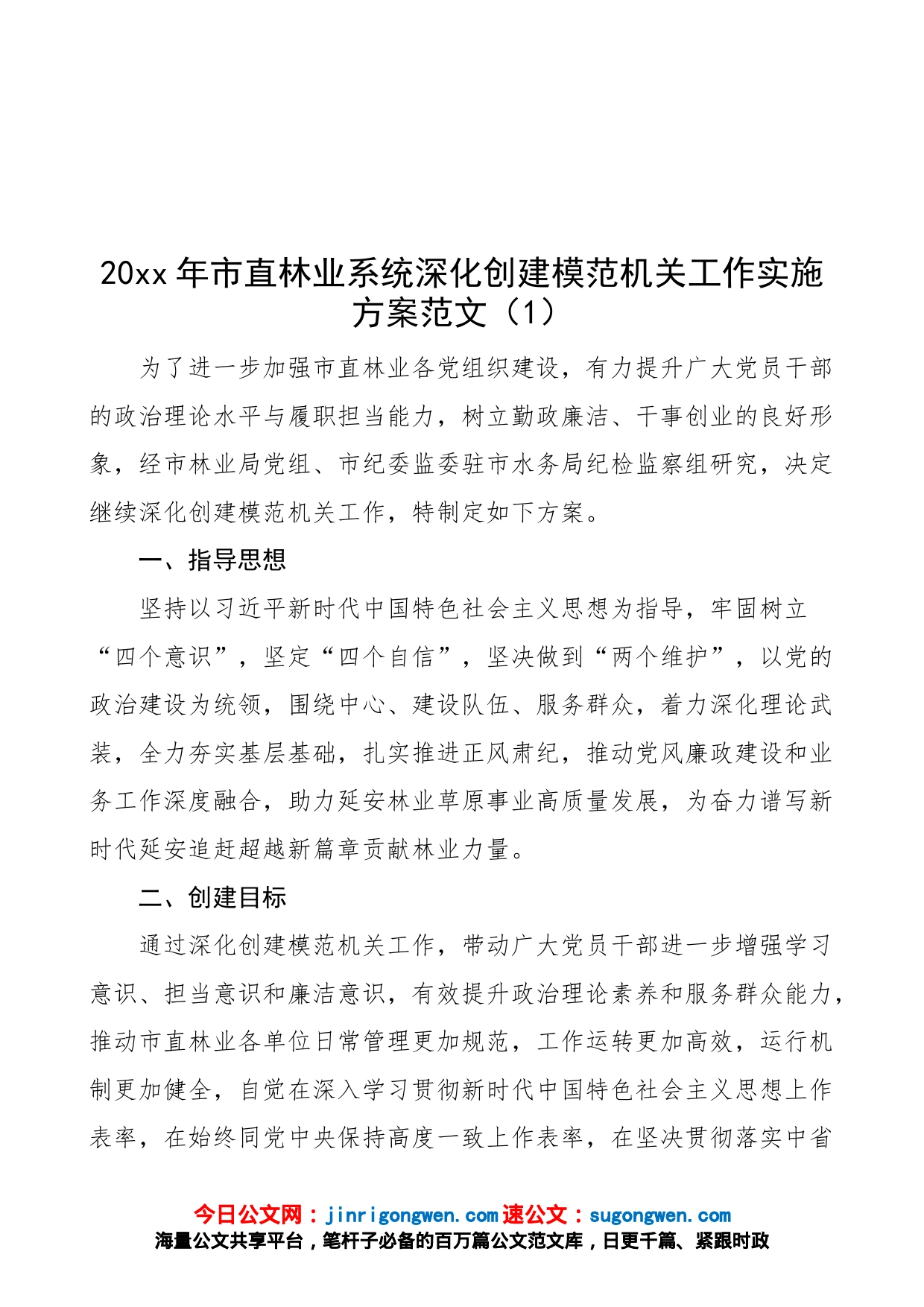 20xx 年市直林业系统深化创建模范机关工作实施方案范文（1）

为了进一步加强市直林业各党组织建设，有力提升广大党员干部的政治理论水平与履职担当能力，树立勤政廉洁、干事创业的良好形象，经市林业局党组、市纪委监委驻市水务局纪检监察组研究，决定继续深化创建模范机关工作，特制定如下方案。

一、指导思想

坚持以习近平新时代中国特色社会主义思想为指导，牢固树立“四个意识”，坚定“四个自信”，坚决做到“两个维护”，以党的政治建设为统领，围绕中心、建设队伍、服务群众，着力深化理论武装，全力夯实基层基础，扎实推进正风肃纪，推动党风廉政建设和业务工作深度融合，助力延安林业草原事业高质量发展，为奋力谱写新时代延安追赶超越新篇章贡献林业力量。

二、创建目标

通过深化创建模范机关工作，带动广大党员干部进一步增强学习意识、担当意识和廉洁意识，有效提升政治理论素养和服务群众能力，推动市直林业各单位日常管理更加规范，工作运转更加高效，运行机制更加健全，自觉在深入学习贯彻新时代中国特色社会主义思想上作表率，在始终同党中央保持高度一致上作表率，在坚决贯彻落实中省

今日公文网：jinrigongwen.com 速公文：sugongwen.com
海量公文共享平台，笔杆子必备的百万篇公文范文库，日更千篇、紧跟时政